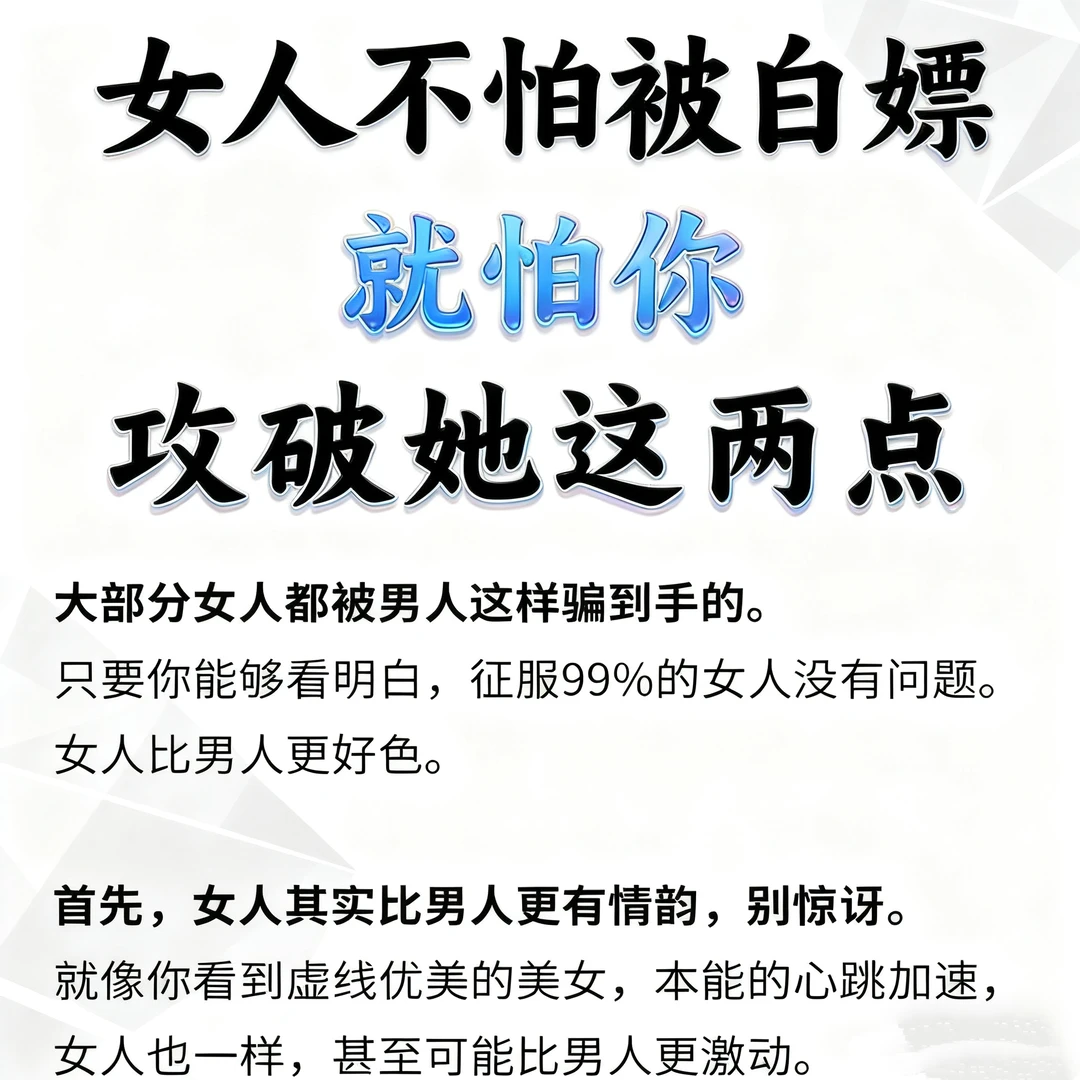 女人不怕被白嫖
就怕你
攻破她这两点

大部分女人都被男人这样骗到手的。
只要你能够看明白，征服99%的女人没有问题。
女人比男人更好色。

首先，女人其实比男人更有情韵，别惊讶。
就像你看到虚线优美的美女，本能的心跳加速，女人也一样，甚至可能比男人更激动。